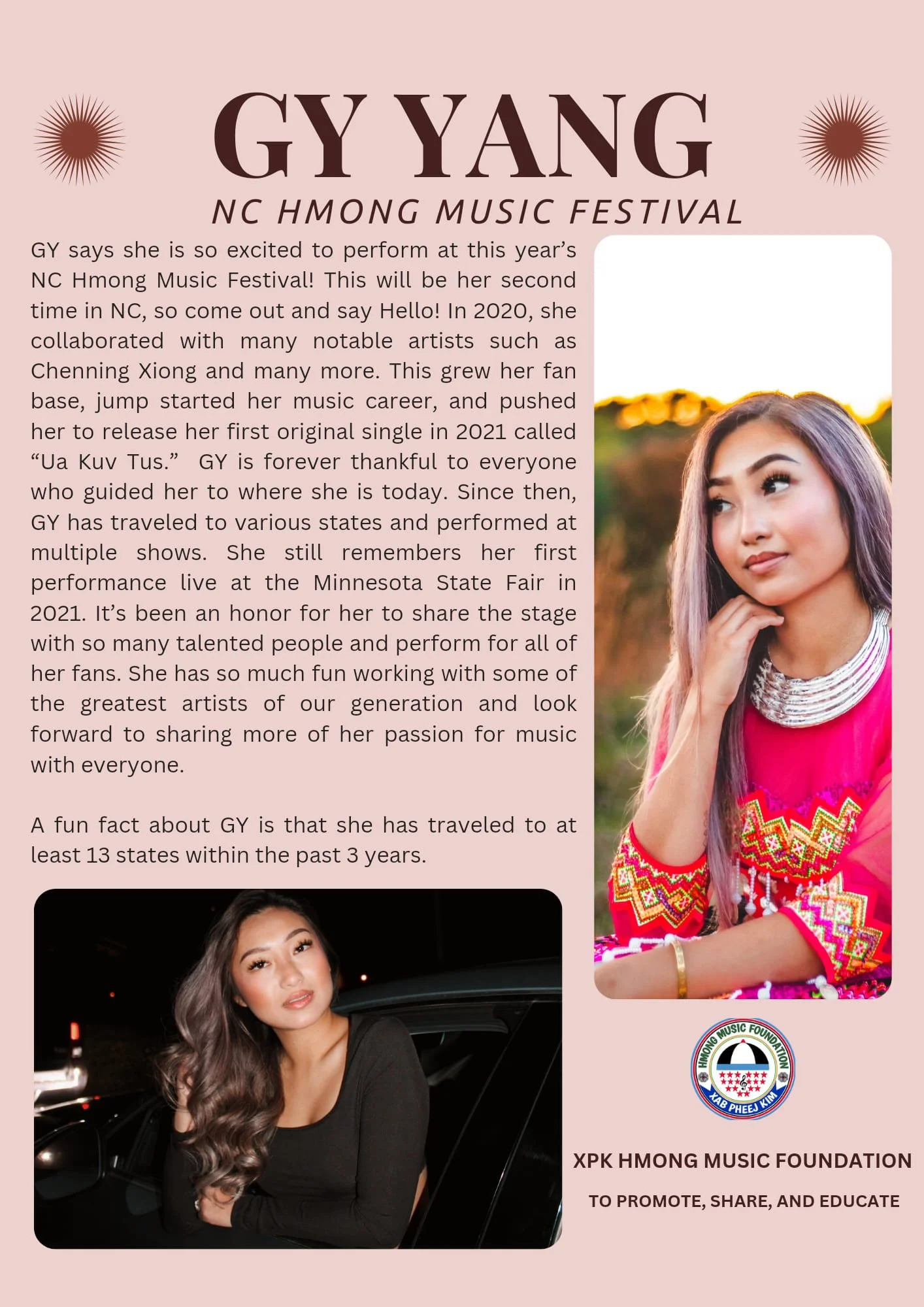 GY YANG

NC HMONG MUSIC FESTIVAL

GY says she is so excited to perform at this year's NC Hmong Music Festival! This will be her second time in NC, so come out and say Hello! In 2020, she collaborated with many notable artists such as Chenning Xiong and many more. This grew her fan base, jump started her music career, and pushed her to release her first original single in 2021 called "Ua Kuv Tus." GY is forever thankful to everyone who guided her to where she is today. Since then, GY has traveled to various states and performed at multiple shows. She still remembers her first performance live at the Minnesota State Fair in 2021. It's been an honor for her to share the stage with so many talented people and perform for all of her fans. She has so much fun working with some of the greatest artists of our generation and look forward to sharing more of her passion for music with everyone.

A fun fact about GY is that she has traveled to at least 13 states within the past 3 years.

HMONG MUSIC FOUNDATION
XAB PHEEJ KIM

XPK HMONG MUSIC FOUNDATION

TO PROMOTE, SHARE, AND EDUCATE